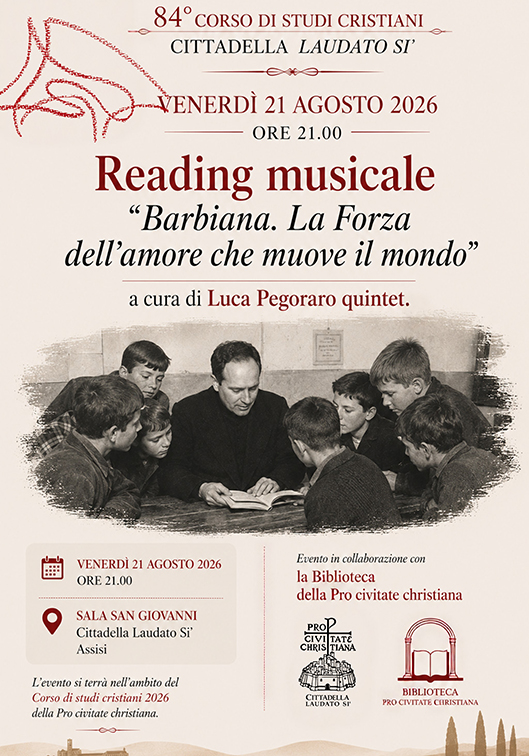 84° CORSO DI STUDI CRISTIANI
CITTADELLA LAUDATO SI'

VENERDÌ 21 AGOSTO 2026
ORE 21.00

Reading musicale
"Barbiana. La Forza dell'amore che muove il mondo"

a cura di Luca Pegoraro quintet.

VENERDÌ 21 AGOSTO 2026
ORE 21.00

SALA SAN GIOVANNI
Cittadella Laudato Si'
Assisi

L'evento si terrà nell'ambito del Corso di studi cristiani 2026 della Pro civitate christiana.

Evento in collaborazione con
la Biblioteca
della Pro civitate christiana

PRO CIVITATE CHRISTIANA
CITTADELLA LAUDATO SI'

BIBLIOTECA
PRO CIVITATE CHRISTIANA